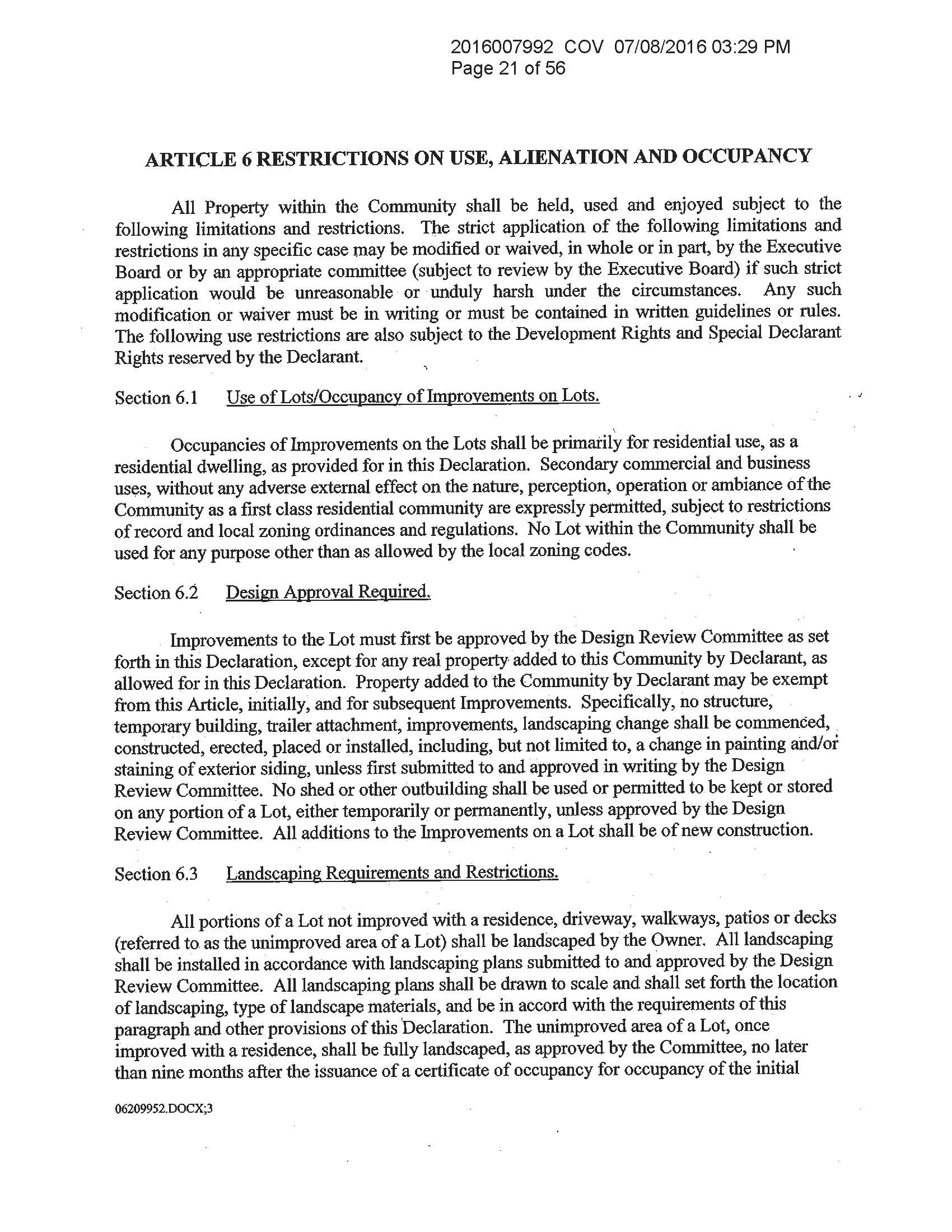 2016007992 COV 07/08/2016 03:29 PM
Page 21 of 56

ARTICLE 6 RESTRICTIONS ON USE, ALIENATION AND OCCUPANCY

All Property within the Community shall be held, used and enjoyed subject to the following limitations and restrictions. The strict application of the following limitations and restrictions in any specific case may be modified or waived, in whole or in part, by the Executive Board or by an appropriate committee (subject to review by the Executive Board) if such strict application would be unreasonable or unduly harsh under the circumstances. Any such modification or waiver must be in writing or must be contained in written guidelines or rules. The following use restrictions are also subject to the Development Rights and Special Declarant Rights reserved by the Declarant.

Section 6.1 Use of Lots/Occupancy of Improvements on Lots.

Occupancies of Improvements on the Lots shall be primarily for residential use, as a residential dwelling, as provided for in this Declaration. Secondary commercial and business uses, without any adverse external effect on the nature, perception, operation or ambiance of the Community as a first class residential community are expressly permitted, subject to restrictions of record and local zoning ordinances and regulations. No Lot within the Community shall be used for any purpose other than as allowed by the local zoning codes.

Section 6.2 Design Approval Required.

Improvements to the Lot must first be approved by the Design Review Committee as set forth in this Declaration, except for any real property added to this Community by Declarant, as allowed for in this Declaration. Property added to the Community by Declarant may be exempt from this Article, initially, and for subsequent Improvements. Specifically, no structure, temporary building, trailer attachment, improvements, landscaping change shall be commenced, constructed, erected, placed or installed, including, but not limited to, a change in painting and/or staining of exterior siding, unless first submitted to and approved in writing by the Design Review Committee. No shed or other outbuilding shall be used or permitted to be kept or stored on any portion of a Lot, either temporarily or permanently, unless approved by the Design Review Committee. All additions to the Improvements on a Lot shall be of new construction.

Section 6.3 Landscaping Requirements and Restrictions.

All portions of a Lot not improved with a residence, driveway, walkways, patios or decks (referred to as the unimproved area of a Lot) shall be landscaped by the Owner. All landscaping shall be installed in accordance with landscaping plans submitted to and approved by the Design Review Committee. All landscaping plans shall be drawn to scale and shall set forth the location of landscaping, type of landscape materials, and be in accord with the requirements of this paragraph and other provisions of this Declaration. The unimproved area of a Lot, once improved with a residence, shall be fully landscaped, as approved by the Committee, no later than nine months after the issuance of a certificate of occupancy for occupancy of the initial

06209952.DOCX;3